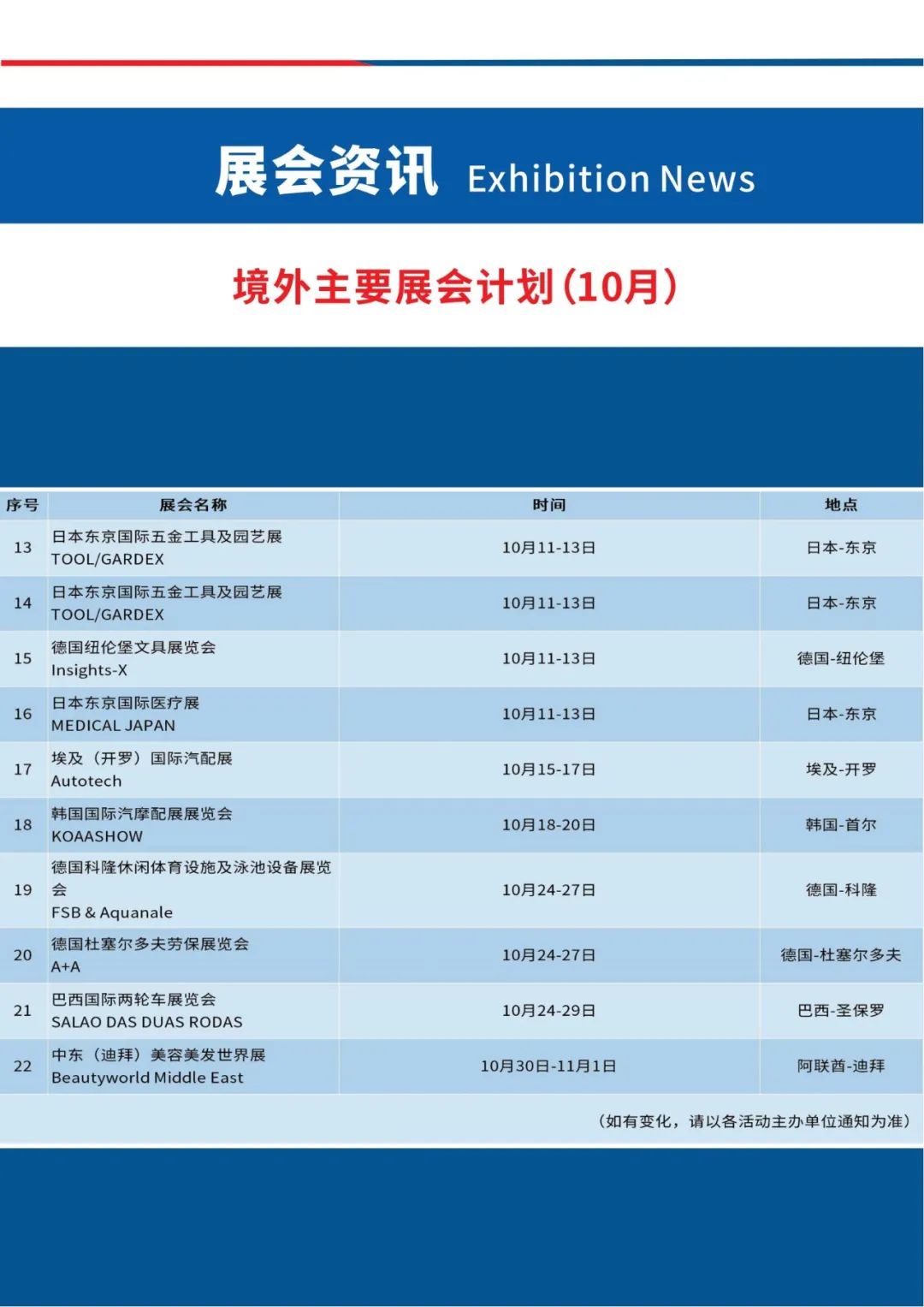 展会资讯 Exhibition News

境外主要展会计划(10月)

| 序号 | 展会名称 | 时间 | 地点 |
|---|---|---|---|
| 13 | 日本东京国际五金工具及园艺展 TOOL/GARDEX | 10月11-13日 | 日本-东京 |
| 14 | 日本东京国际五金工具及园艺展 TOOL/GARDEX | 10月11-13日 | 日本-东京 |
| 15 | 德国纽伦堡文具展览会 Insights-X | 10月11-13日 | 德国-纽伦堡 |
| 16 | 日本东京国际医疗展 MEDICAL JAPAN | 10月11-13日 | 日本-东京 |
| 17 | 埃及（开罗）国际汽配展 Autotech | 10月15-17日 | 埃及-开罗 |
| 18 | 韩国国际汽摩配展展览会 KOAASHOW | 10月18-20日 | 韩国-首尔 |
| 19 | 德国科隆休闲体育设施及泳池设备展览会 FSB & Aquanale | 10月24-27日 | 德国-科隆 |
| 20 | 德国杜塞尔多夫劳保展览会 A+A | 10月24-27日 | 德国-杜塞尔多夫 |
| 21 | 巴西国际两轮车展览会 SALAO DAS DUAS RODAS | 10月24-29日 | 巴西-圣保罗 |
| 22 | 中东（迪拜）美容美发世界展 Beautyworld Middle East | 10月30日-11月1日 | 阿联酋-迪拜 |

（如有变化，请以各活动主办单位通知为准）